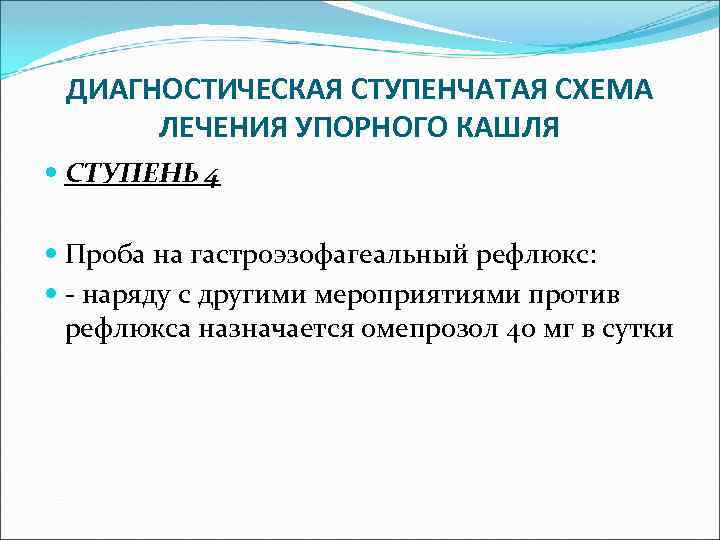 ДИАГНОСТИЧЕСКАЯ СТУПЕНЧАТАЯ СХЕМА ЛЕЧЕНИЯ УПОРНОГО КАШЛЯ

СТУПЕНЬ 4

Проба на гастроэзофагеальный рефлюкс:

- наряду с другими мероприятиями против рефлюкса назначается омепрозол 40 мг в сутки